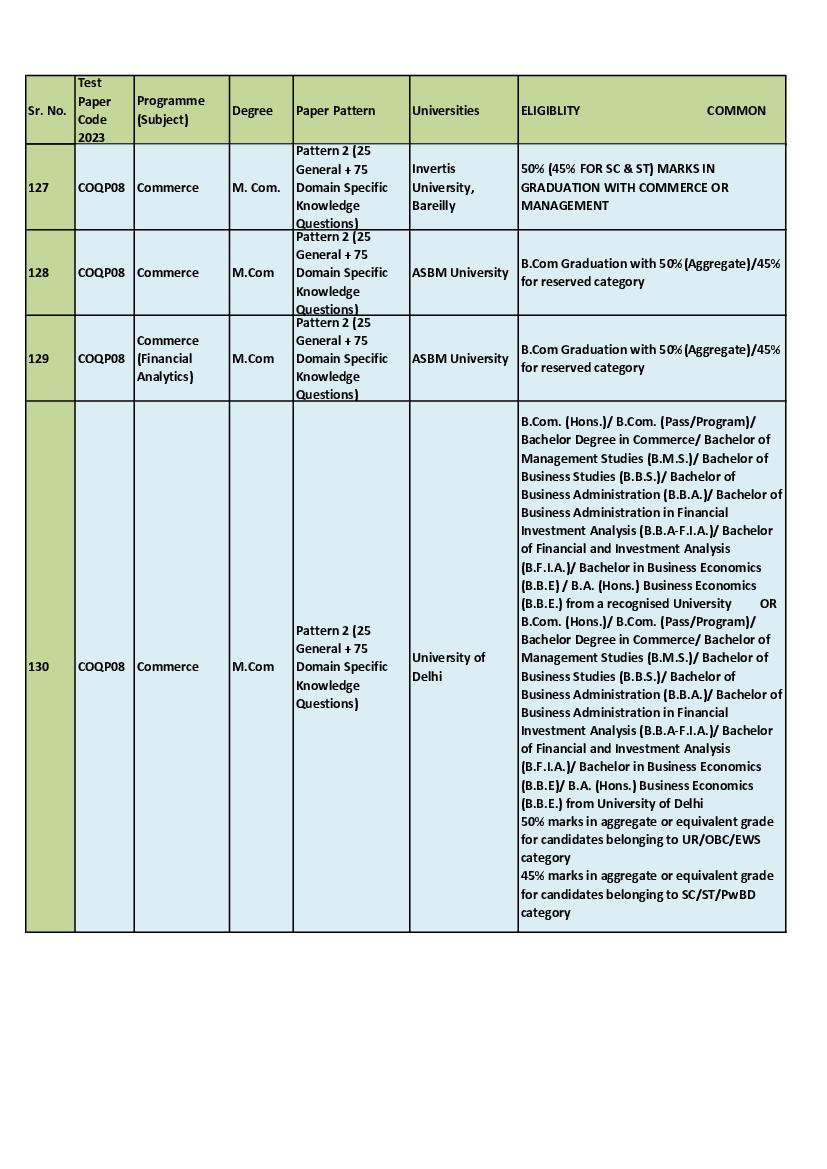 | Sr. No. | Test Paper Code 2023 | Programme (Subject) | Degree | Paper Pattern | Universities | ELIGIBLITY COMMON |
|---|---|---|---|---|---|---|
| 127 | COQP08 | Commerce | M. Com. | Pattern 2 (25 General + 75 Domain Specific Knowledge Questions) | Invertis University, Bareilly | 50% (45% FOR SC & ST) MARKS IN GRADUATION WITH COMMERCE OR MANAGEMENT |
| 128 | COQP08 | Commerce | M.Com | Pattern 2 (25 General + 75 Domain Specific Knowledge Questions) | ASBM University | B.Com Graduation with 50% (Aggregate)/45% for reserved category |
| 129 | COQP08 | Commerce (Financial Analytics) | M.Com | Pattern 2 (25 General + 75 Domain Specific Knowledge Questions) | ASBM University | B.Com Graduation with 50% (Aggregate)/45% for reserved category |
| 130 | COQP08 | Commerce | M.Com | Pattern 2 (25 General + 75 Domain Specific Knowledge Questions) | University of Delhi | B.Com. (Hons.)/ B.Com. (Pass/Program)/ Bachelor Degree in Commerce/ Bachelor of Management Studies (B.M.S.)/ Bachelor of Business Studies (B.B.S.)/ Bachelor of Business Administration (B.B.A.)/ Bachelor of Business Administration in Financial Investment Analysis (B.B.A-F.I.A.)/ Bachelor of Financial and Investment Analysis (B.F.I.A.)/ Bachelor in Business Economics (B.B.E) / B.A. (Hons.) Business Economics (B.B.E.) from a recognised University OR B.Com. (Hons.)/ B.Com. (Pass/Program)/ Bachelor Degree in Commerce/ Bachelor of Management Studies (B.M.S.)/ Bachelor of Business Studies (B.B.S.)/ Bachelor of Business Administration (B.B.A.)/ Bachelor of Business Administration in Financial Investment Analysis (B.B.A-F.I.A.)/ Bachelor of Financial and Investment Analysis (B.F.I.A.)/ Bachelor in Business Economics (B.B.E)/ B.A. (Hons.) Business Economics (B.B.E.) from University of Delhi 50% marks in aggregate or equivalent grade for candidates belonging to UR/OBC/EWS category 45% marks in aggregate or equivalent grade for candidates belonging to SC/ST/PwBD category |